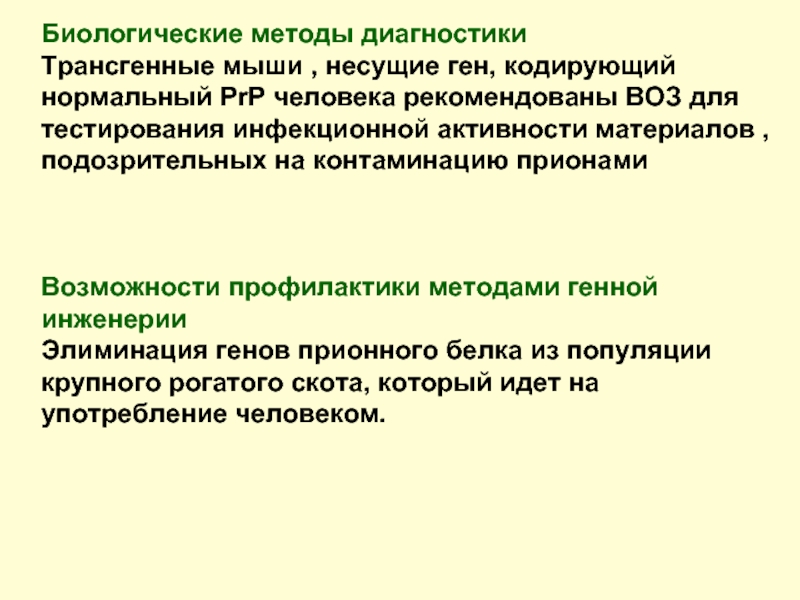 Биологические методы диагностики
Трансгенные мыши , несущие ген, кодирующий нормальный PrP человека рекомендованы ВОЗ для тестирования инфекционной активности материалов , подозрительных на контаминацию прионами

Возможности профилактики методами генной инженерии
Элиминация генов прионного белка из популяции крупного рогатого скота, который идет на употребление человеком.